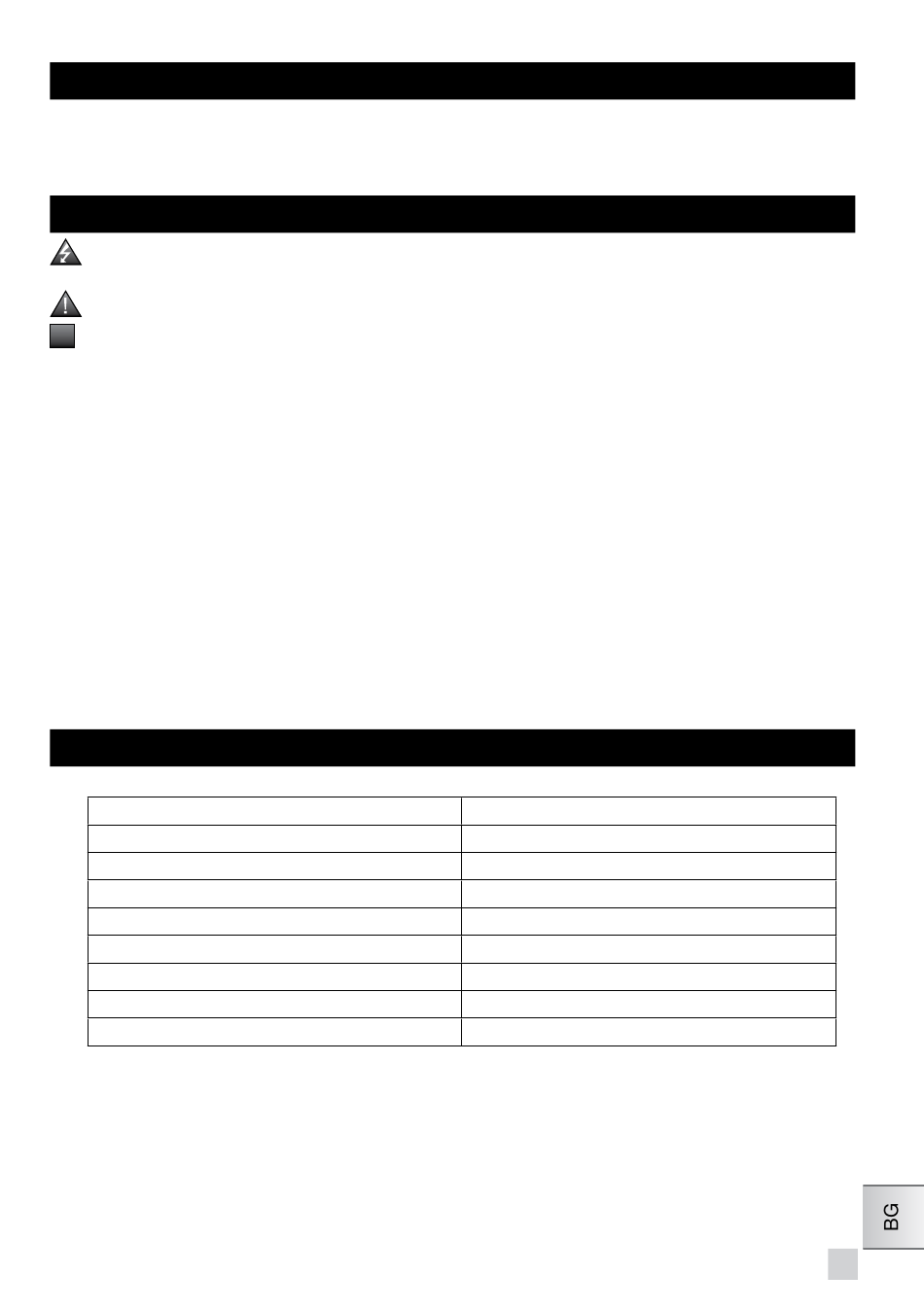 BG